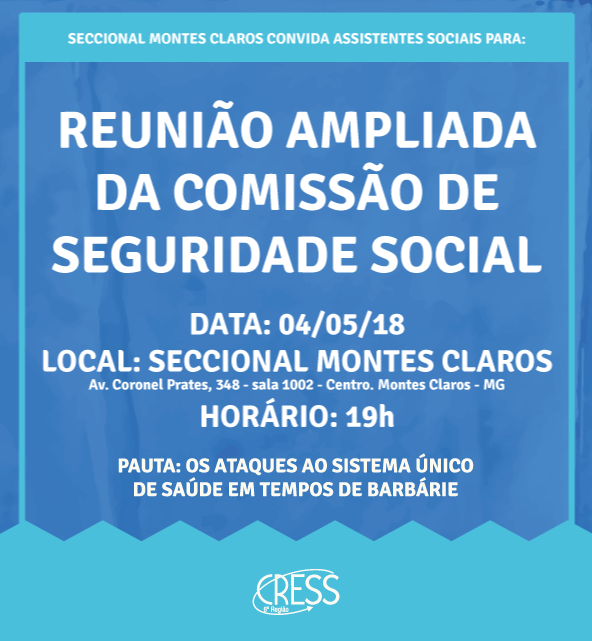 SECCIONAL MONTES CLAROS CONVIDA ASSISTENTES SOCIAIS PARA:

REUNIÃO AMPLIADA DA COMISSÃO DE SEGURIDADE SOCIAL

DATA: 04/05/18
LOCAL: SECCIONAL MONTES CLAROS
Av. Coronel Prates, 348 - sala 1002 - Centro. Montes Claros - MG
HORÁRIO: 19h

PAUTA: OS ATAQUES AO SISTEMA ÚNICO DE SAÚDE EM TEMPOS DE BARBÁRIE

CRESS
6ª Região